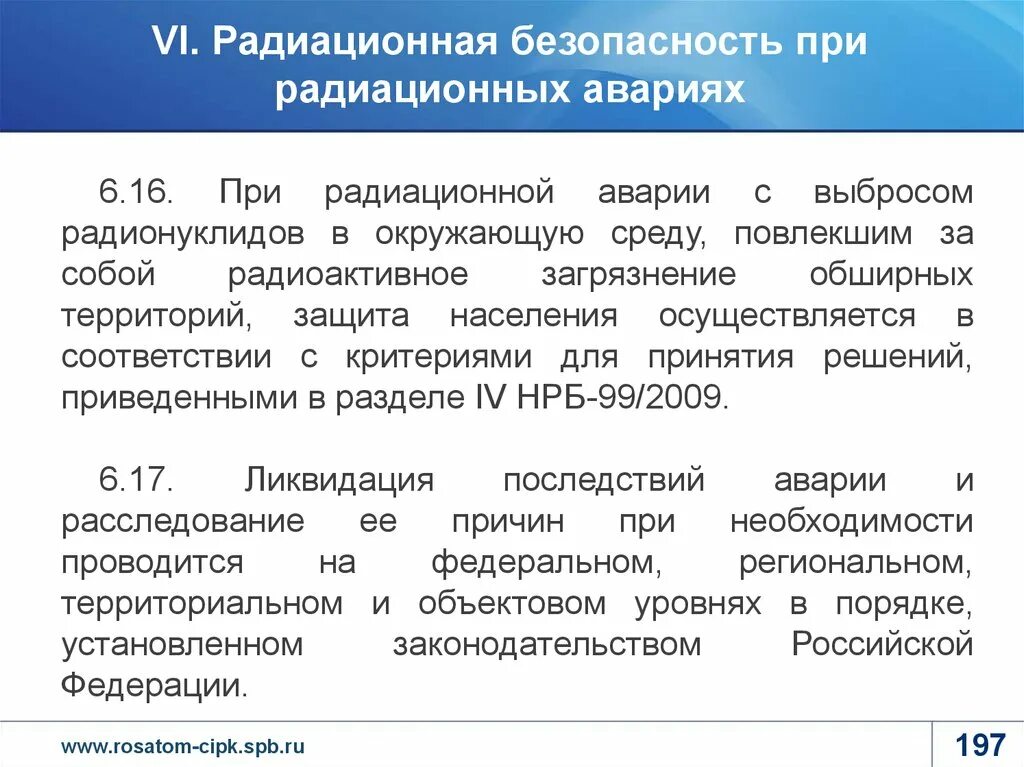 VI. Радиационная безопасность при радиационных авариях

6.16. При радиационной аварии с выбросом радионуклидов в окружающую среду, повлекшим за собой радиоактивное загрязнение обширных территорий, защита населения осуществляется в соответствии с критериями для принятия решений, приведенными в разделе IV НРБ-99/2009.

6.17. Ликвидация последствий аварии и расследование ее причин при необходимости проводится на федеральном, региональном, территориальном и объектовом уровнях в порядке, установленном законодательством Российской Федерации.

www.rosatom-cipk.spb.ru

197